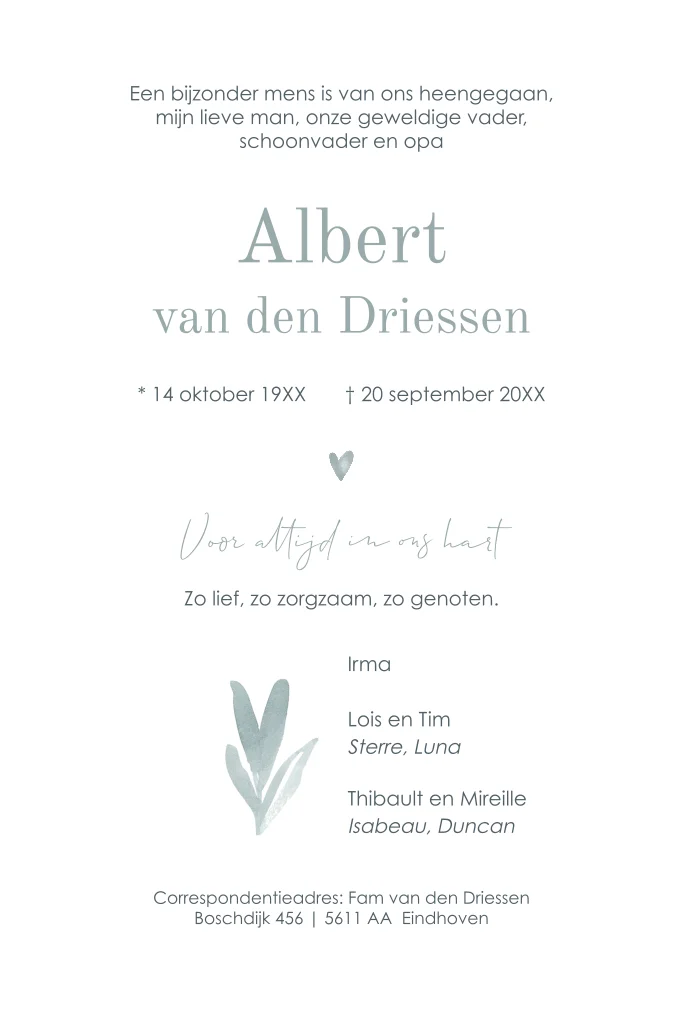 Een bijzonder mens is van ons heengegaan,
mijn lieve man, onze geweldige vader,
schoonvader en opa

Albert
van den Driessen

* 14 oktober 19XX † 20 september 20XX

Voor altijd in ons hart

Zo lief, zo zorgzaam, zo genoten.

Irma

Lois en Tim
Sterre, Luna

Thibault en Mireille
Isabeau, Duncan

Correspondentieadres: Fam van den Driessen
Boschdijk 456 | 5611 AA Eindhoven